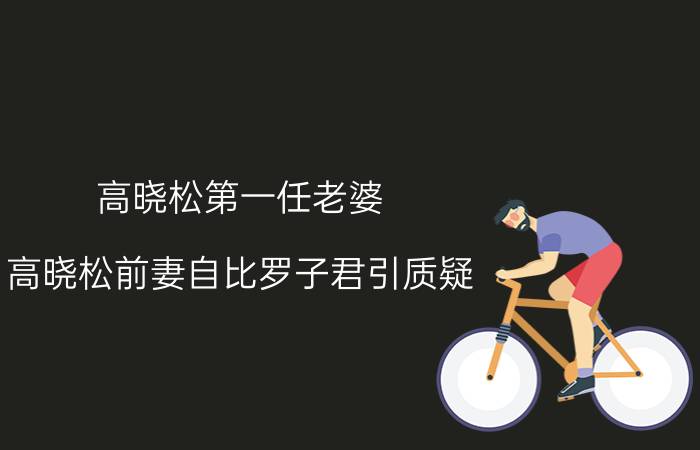 高晓松第一任老婆

高晓松前妻自比罗子君引质疑